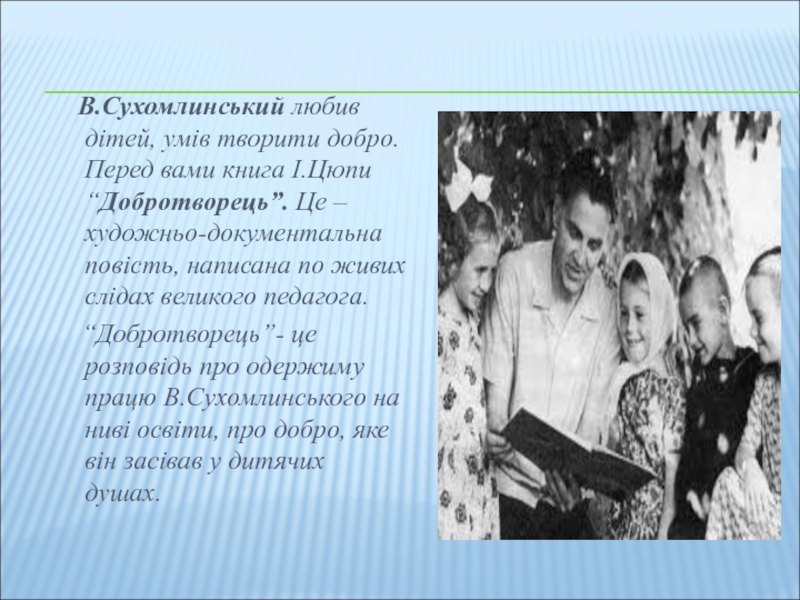 В.Сухомлинський любив дітей, умів творити добро. Перед вами книга І.Цюпи "Добротворець". Це – художньо-документальна повість, написана по живих слідах великого педагога.

"Добротворець"- це розповідь про одержиму працю В.Сухомлинського на ниві освіти, про добро, яке він засівав у дитячих душах.